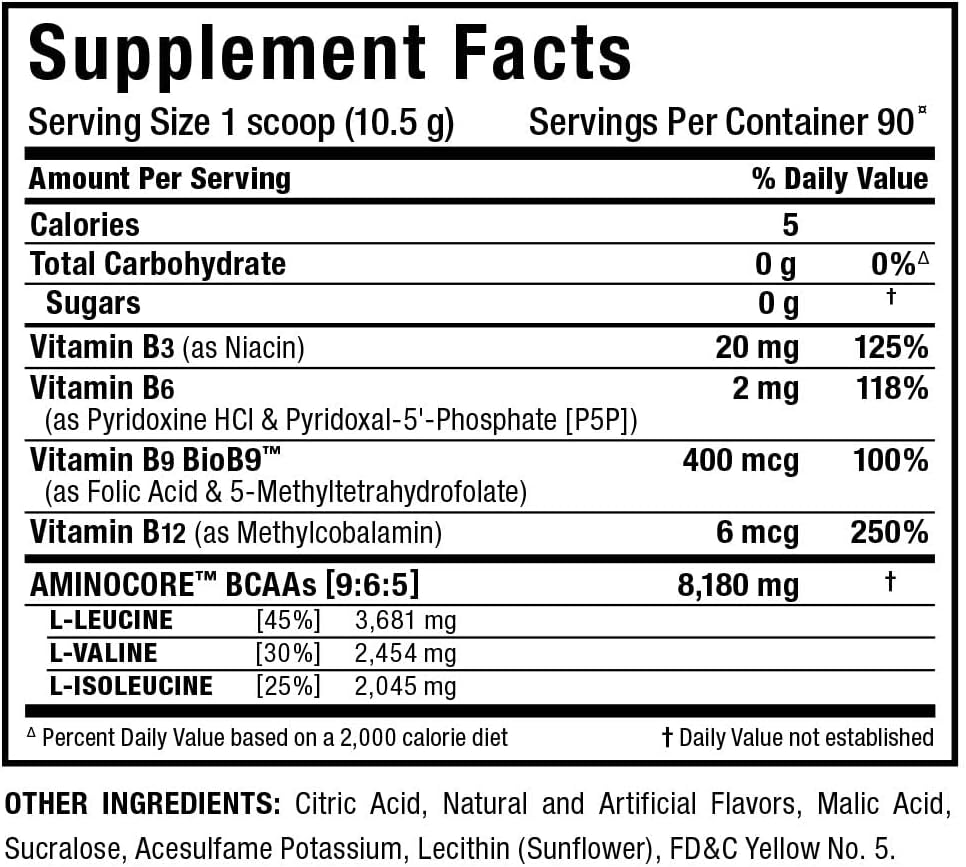 Supplement Facts

Serving Size 1 scoop (10.5 g) Servings Per Container 90¤

| Amount Per Serving | | % Daily Value |
|---|---|---|
| Calories | 5 | |
| Total Carbohydrate | 0 g | 0%△ |
| Sugars | 0 g | † |
| Vitamin B3 (as Niacin) | 20 mg | 125% |
| Vitamin B6 (as Pyridoxine HCl & Pyridoxal-5'-Phosphate [P5P]) | 2 mg | 118% |
| Vitamin B9 BioB9™ (as Folic Acid & 5-Methyltetrahydrofolate) | 400 mcg | 100% |
| Vitamin B12 (as Methylcobalamin) | 6 mcg | 250% |
| AMINOCORE™ BCAAs [9:6:5] | 8,180 mg | † |
| L-LEUCINE [45%] 3,681 mg | | |
| L-VALINE [30%] 2,454 mg | | |
| L-ISOLEUCINE [25%] 2,045 mg | | |

△ Percent Daily Value based on a 2,000 calorie diet † Daily Value not established

OTHER INGREDIENTS: Citric Acid, Natural and Artificial Flavors, Malic Acid, Sucralose, Acesulfame Potassium, Lecithin (Sunflower), FD&C Yellow No. 5.